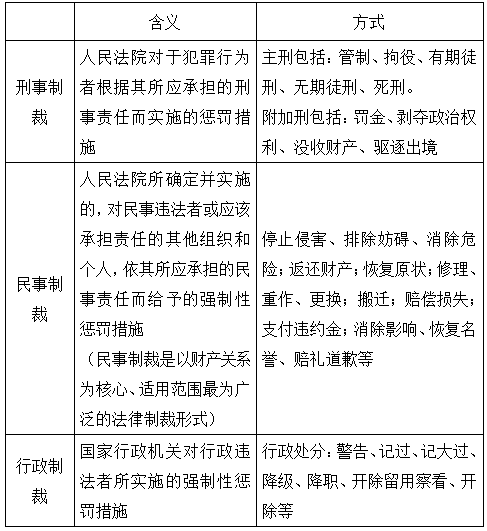 | | 含义 | 方式 |
|---|---|---|
| 刑事制裁 | 人民法院对于犯罪行为者根据其所应承担的刑事责任而实施的惩罚措施 | 主刑包括：管制、拘役、有期徒刑、无期徒刑、死刑。附加刑包括：罚金、剥夺政治权利、没收财产、驱逐出境 |
| 民事制裁 | 人民法院所确定并实施的，对民事违法者或应该承担责任的其他组织和个人，依其所应承担的民事责任而给予的强制性惩罚措施（民事制裁是以财产关系为核心、适用范围最为广泛的法律制裁形式） | 停止侵害、排除妨碍、消除危险；返还财产；恢复原状；修理、重作、更换；搬迁；赔偿损失；支付违约金；消除影响、恢复名誉、赔礼道歉等 |
| 行政制裁 | 国家行政机关对行政违法者所实施的强制性惩罚措施 | 行政处分：警告、记过、记大过、降级、降职、开除留用察看、开除等 |